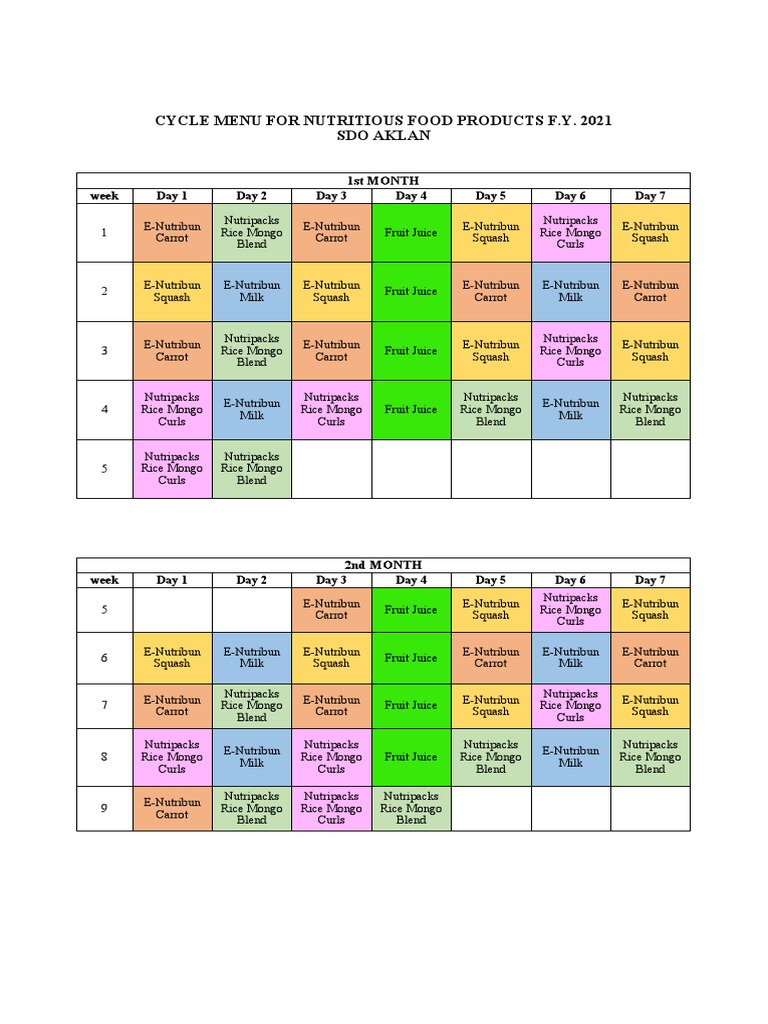 CYCLE MENU FOR NUTRITIOUS FOOD PRODUCTS F.Y. 2021
SDO AKLAN

1st MONTH

| week | Day 1 | Day 2 | Day 3 | Day 4 | Day 5 | Day 6 | Day 7 |
|---|---|---|---|---|---|---|---|
| 1 | E-Nutribun Carrot | Nutripacks Rice Mongo Blend | E-Nutribun Carrot | Fruit Juice | E-Nutribun Squash | Nutripacks Rice Mongo Curls | E-Nutribun Squash |
| 2 | E-Nutribun Squash | E-Nutribun Milk | E-Nutribun Squash | Fruit Juice | E-Nutribun Carrot | E-Nutribun Milk | E-Nutribun Carrot |
| 3 | E-Nutribun Carrot | Nutripacks Rice Mongo Blend | E-Nutribun Carrot | Fruit Juice | E-Nutribun Squash | Nutripacks Rice Mongo Curls | E-Nutribun Squash |
| 4 | Nutripacks Rice Mongo Curls | E-Nutribun Milk | Nutripacks Rice Mongo Curls | Fruit Juice | Nutripacks Rice Mongo Blend | E-Nutribun Milk | Nutripacks Rice Mongo Blend |
| 5 | Nutripacks Rice Mongo Curls | Nutripacks Rice Mongo Blend | | | | | |

2nd MONTH

| week | Day 1 | Day 2 | Day 3 | Day 4 | Day 5 | Day 6 | Day 7 |
|---|---|---|---|---|---|---|---|
| 5 | | | E-Nutribun Carrot | Fruit Juice | E-Nutribun Squash | Nutripacks Rice Mongo Curls | E-Nutribun Squash |
| 6 | E-Nutribun Squash | E-Nutribun Milk | E-Nutribun Squash | Fruit Juice | E-Nutribun Carrot | E-Nutribun Milk | E-Nutribun Carrot |
| 7 | E-Nutribun Carrot | Nutripacks Rice Mongo Blend | E-Nutribun Carrot | Fruit Juice | E-Nutribun Squash | Nutripacks Rice Mongo Curls | E-Nutribun Squash |
| 8 | Nutripacks Rice Mongo Curls | E-Nutribun Milk | Nutripacks Rice Mongo Curls | Fruit Juice | Nutripacks Rice Mongo Blend | E-Nutribun Milk | Nutripacks Rice Mongo Blend |
| 9 | E-Nutribun Carrot | Nutripacks Rice Mongo Blend | Nutripacks Rice Mongo Curls | Nutripacks Rice Mongo Blend | | | |